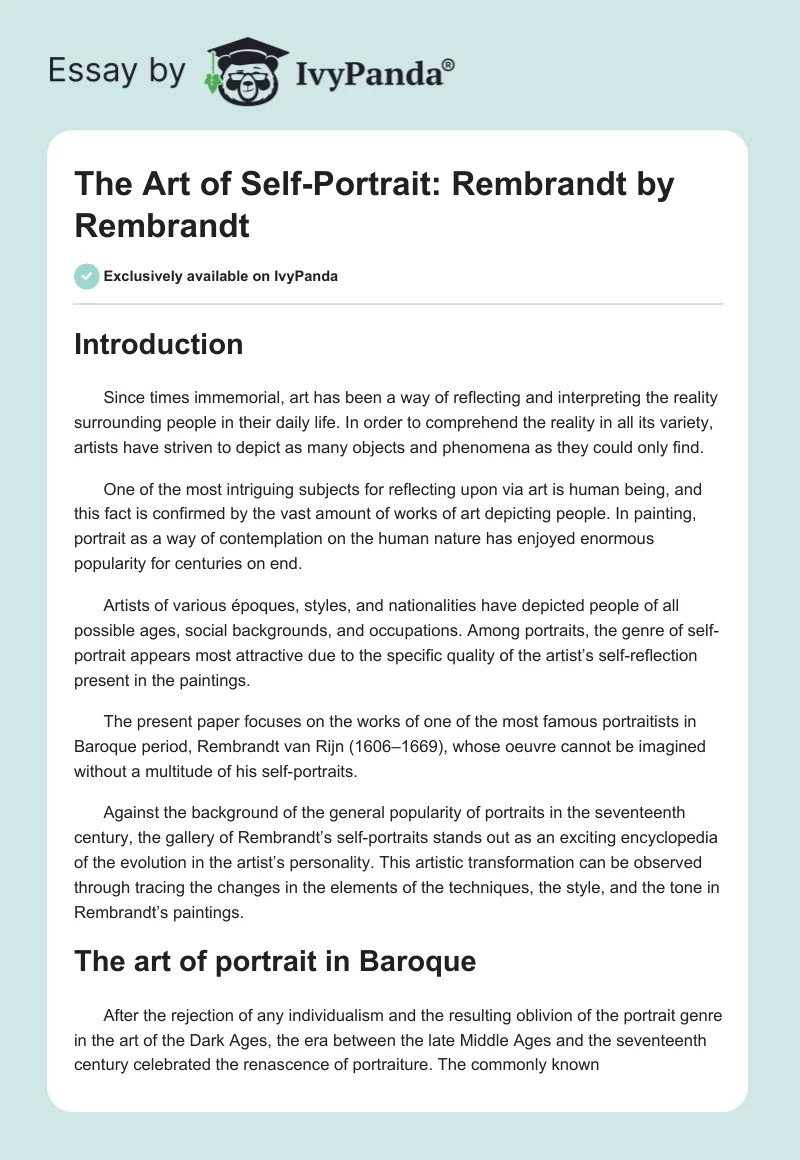 Essay by IvyPanda®

The Art of Self-Portrait: Rembrandt by Rembrandt

Exclusively available on IvyPanda

Introduction

Since times immemorial, art has been a way of reflecting and interpreting the reality surrounding people in their daily life. In order to comprehend the reality in all its variety, artists have striven to depict as many objects and phenomena as they could only find.

One of the most intriguing subjects for reflecting upon via art is human being, and this fact is confirmed by the vast amount of works of art depicting people. In painting, portrait as a way of contemplation on the human nature has enjoyed enormous popularity for centuries on end.

Artists of various époques, styles, and nationalities have depicted people of all possible ages, social backgrounds, and occupations. Among portraits, the genre of self-portrait appears most attractive due to the specific quality of the artist's self-reflection present in the paintings.

The present paper focuses on the works of one of the most famous portraitists in Baroque period, Rembrandt van Rijn (1606–1669), whose oeuvre cannot be imagined without a multitude of his self-portraits.

Against the background of the general popularity of portraits in the seventeenth century, the gallery of Rembrandt's self-portraits stands out as an exciting encyclopedia of the evolution in the artist's personality. This artistic transformation can be observed through tracing the changes in the elements of the techniques, the style, and the tone in Rembrandt's paintings.

The art of portrait in Baroque

After the rejection of any individualism and the resulting oblivion of the portrait genre in the art of the Dark Ages, the era between the late Middle Ages and the seventeenth century celebrated the renascence of portraiture. The commonly known